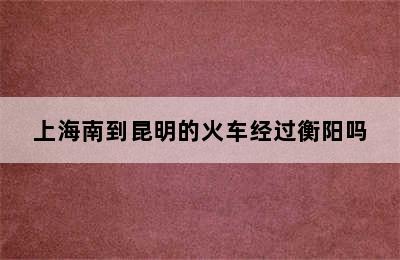 上海南到昆明的火车经过衡阳吗